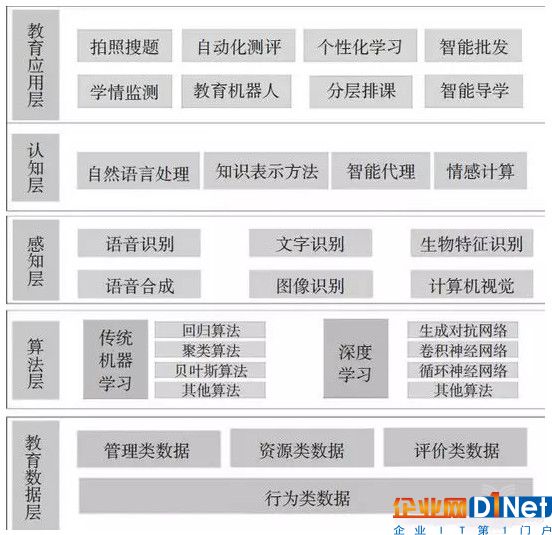 教育应用层

拍照搜题 自动化测评 个性化学习 智能批发

学情监测 教育机器人 分层排课 智能导学

认知层

自然语言处理 知识表示方法 智能代理 情感计算

感知层

语音识别 文字识别 生物特征识别

语音合成 图像识别 计算机视觉

算法层

传统机器学习

回归算法
聚类算法
贝叶斯算法
其他算法

深度学习

生成对抗网络
卷积神经网络
循环神经网络
其他算法

教育数据层

管理类数据 资源类数据 评价类数据

行为类数据

企业网D1Net
企业IT第1门户